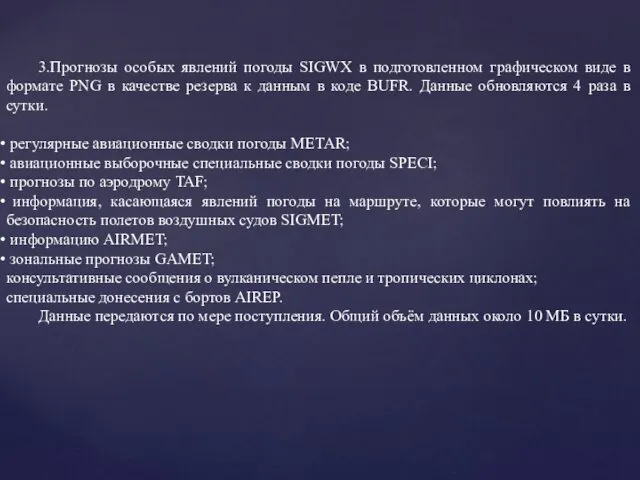 3.Прогнозы особых явлений погоды SIGWX в подготовленном графическом виде в формате PNG в качестве резерва к данным в коде BUFR. Данные обновляются 4 раза в сутки.

• регулярные авиационные сводки погоды METAR;
• авиационные выборочные специальные сводки погоды SPECI;
• прогнозы по аэродрому TAF;
• информация, касающаяся явлений погоды на маршруте, которые могут повлиять на безопасность полетов воздушных судов SIGMET;
• информацию AIRMET;
• зональные прогнозы GAMET;
консультативные сообщения о вулканическом пепле и тропических циклонах;
специальные донесения с бортов AIREP.

Данные передаются по мере поступления. Общий объём данных около 10 МБ в сутки.